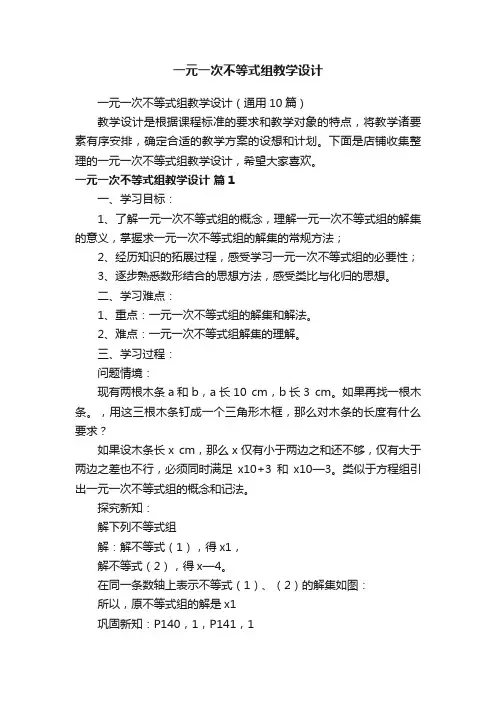 一元一次不等式组教学设计

一元一次不等式组教学设计（通用 10 篇）

教学设计是根据课程标准的要求和教学对象的特点，将教学诸要素有序安排，确定合适的教学方案的设想和计划。下面是店铺收集整理的一元一次不等式组教学设计，希望大家喜欢。

一元一次不等式组教学设计 篇 1

一、学习目标：

1、了解一元一次不等式组的概念，理解一元一次不等式组的解集的意义，掌握求一元一次不等式组的解集的常规方法；

2、经历知识的拓展过程，感受学习一元一次不等式组的必要性；

3、逐步熟悉数形结合的思想方法，感受类比与化归的思想。

二、学习难点：

1、重点：一元一次不等式组的解集和解法。

2、难点：一元一次不等式组解集的理解。

三、学习过程：

问题情境：

现有两根木条 a 和 b，a 长 10 cm，b 长 3 cm。如果再找一根木条。，用这三根木条钉成一个三角形木框，那么对木条的长度有什么要求？

如果设木条长 x cm，那么 x 仅有小于两边之和还不够，仅有大于两边之差也不行，必须同时满足 x10+3 和 x10—3。类似于方程组引出一元一次不等式组的概念和记法。

探究新知：

解下列不等式组

解：解不等式（1），得 x1，

解不等式（2），得 x—4。

在同一条数轴上表示不等式（1）、（2）的解集如图：

所以，原不等式组的解是 x1

巩固新知：P140，1，P141，1